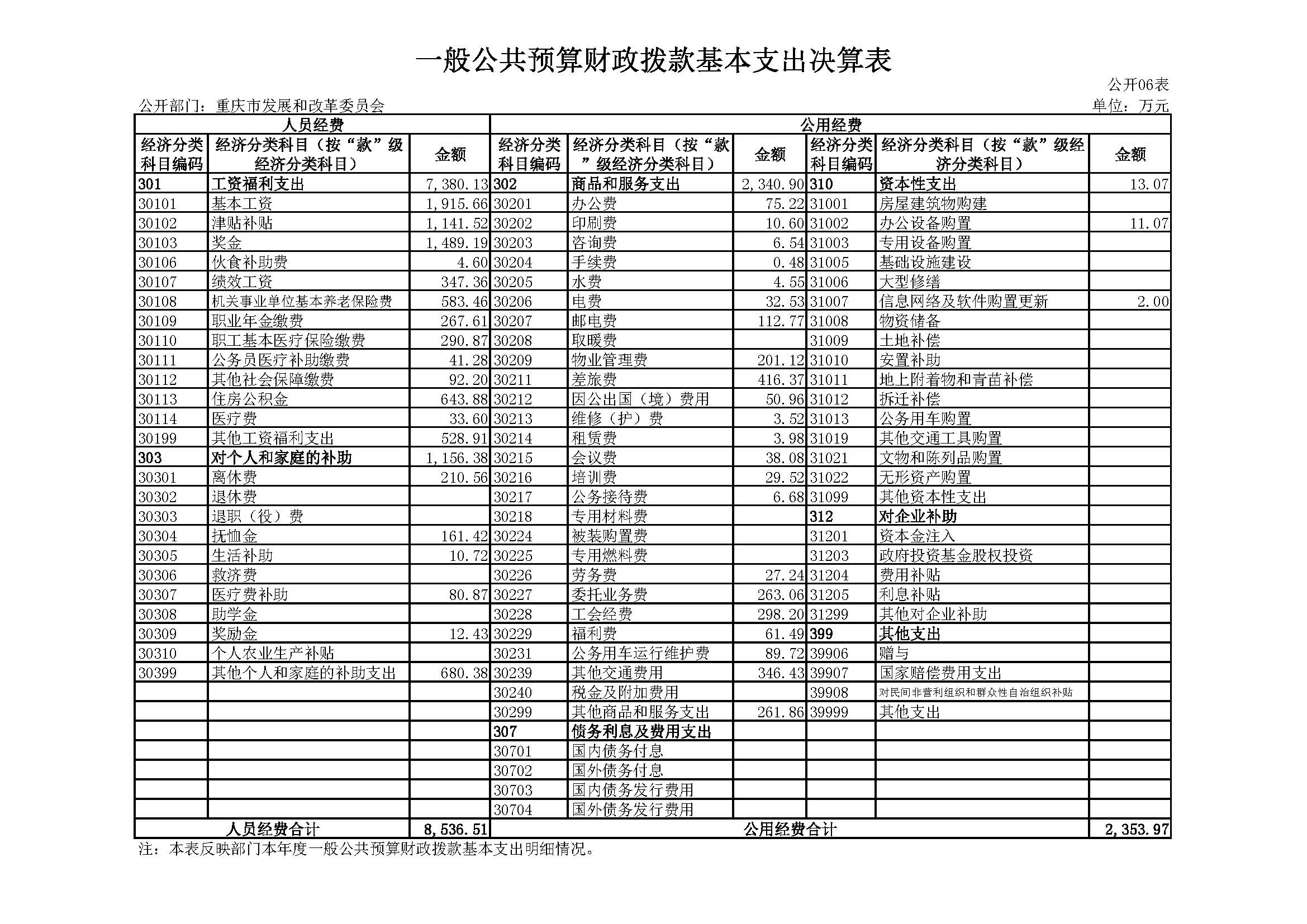 一般公共预算财政拨款基本支出决算表

公开06表

公开部门：重庆市发展和改革委员会

单位：万元

| 人员经费 | | | 公用经费 | | | | | |
|---|---|---|---|---|---|---|---|---|
| 经济分类科目编码 | 经济分类科目（按“款”级经济分类科目） | 金额 | 经济分类科目编码 | 经济分类科目（按“款”级经济分类科目） | 金额 | 经济分类科目编码 | 经济分类科目（按“款”级经济分类科目） | 金额 |
| 301 | 工资福利支出 | 7,380.13 | 302 | 商品和服务支出 | 2,340.90 | 310 | 资本性支出 | 13.07 |
| 30101 | 基本工资 | 1,915.66 | 30201 | 办公费 | 75.22 | 31001 | 房屋建筑物购建 | |
| 30102 | 津贴补贴 | 1,141.52 | 30202 | 印刷费 | 10.60 | 31002 | 办公设备购置 | 11.07 |
| 30103 | 奖金 | 1,489.19 | 30203 | 咨询费 | 6.54 | 31003 | 专用设备购置 | |
| 30106 | 伙食补助费 | 4.60 | 30204 | 手续费 | 0.48 | 31005 | 基础设施建设 | |
| 30107 | 绩效工资 | 347.36 | 30205 | 水费 | 4.55 | 31006 | 大型修缮 | |
| 30108 | 机关事业单位基本养老保险费 | 583.46 | 30206 | 电费 | 32.53 | 31007 | 信息网络及软件购置更新 | 2.00 |
| 30109 | 职业年金缴费 | 267.61 | 30207 | 邮电费 | 112.77 | 31008 | 物资储备 | |
| 30110 | 职工基本医疗保险缴费 | 290.87 | 30208 | 取暖费 | | 31009 | 土地补偿 | |
| 30111 | 公务员医疗补助缴费 | 41.28 | 30209 | 物业管理费 | 201.12 | 31010 | 安置补助 | |
| 30112 | 其他社会保障缴费 | 92.20 | 30211 | 差旅费 | 416.37 | 31011 | 地上附着物和青苗补偿 | |
| 30113 | 住房公积金 | 643.88 | 30212 | 因公出国（境）费用 | 50.96 | 31012 | 拆迁补偿 | |
| 30114 | 医疗费 | 33.60 | 30213 | 维修（护）费 | 3.52 | 31013 | 公务用车购置 | |
| 30199 | 其他工资福利支出 | 528.91 | 30214 | 租赁费 | 3.98 | 31019 | 其他交通工具购置 | |
| 303 | 对个人和家庭的补助 | 1,156.38 | 30215 | 会议费 | 38.08 | 31021 | 文物和陈列品购置 | |
| 30301 | 离休费 | 210.56 | 30216 | 培训费 | 29.52 | 31022 | 无形资产购置 | |
| 30302 | 退休费 | | 30217 | 公务接待费 | 6.68 | 31099 | 其他资本性支出 | |
| 30303 | 退职（役）费 | | 30218 | 专用材料费 | | 312 | 对企业补助 | |
| 30304 | 抚恤金 | 161.42 | 30224 | 被装购置费 | | 31201 | 资本金注入 | |
| 30305 | 生活补助 | 10.72 | 30225 | 专用燃料费 | | 31203 | 政府投资基金股权投资 | |
| 30306 | 救济费 | | 30226 | 劳务费 | 27.24 | 31204 | 费用补贴 | |
| 30307 | 医疗费补助 | 80.87 | 30227 | 委托业务费 | 263.06 | 31205 | 利息补贴 | |
| 30308 | 助学金 | | 30228 | 工会经费 | 298.20 | 31299 | 其他对企业补助 | |
| 30309 | 奖励金 | 12.43 | 30229 | 福利费 | 61.49 | 399 | 其他支出 | |
| 30310 | 个人农业生产补贴 | | 30231 | 公务用车运行维护费 | 89.72 | 39906 | 赠与 | |
| 30399 | 其他个人和家庭的补助支出 | 680.38 | 30239 | 其他交通费用 | 346.43 | 39907 | 国家赔偿费用支出 | |
| | | | 30240 | 税金及附加费用 | | 39908 | 对民间非营利组织和群众性自治组织补贴 | |
| | | | 30299 | 其他商品和服务支出 | 261.86 | 39999 | 其他支出 | |
| | | | 307 | 债务利息及费用支出 | | | | |
| | | | 30701 | 国内债务付息 | | | | |
| | | | 30702 | 国外债务付息 | | | | |
| | | | 30703 | 国内债务发行费用 | | | | |
| | | | 30704 | 国外债务发行费用 | | | | |
| 人员经费合计 | | 8,536.51 | 公用经费合计 | | | | | 2,353.97 |

注：本表反映部门本年度一般公共预算财政拨款基本支出明细情况。